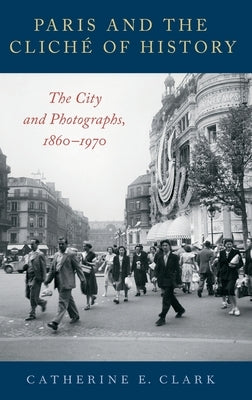 PARIS AND THE CLICHÉ OF HISTORY

The City and Photographs, 1860–1970

CATHERINE E. CLARK